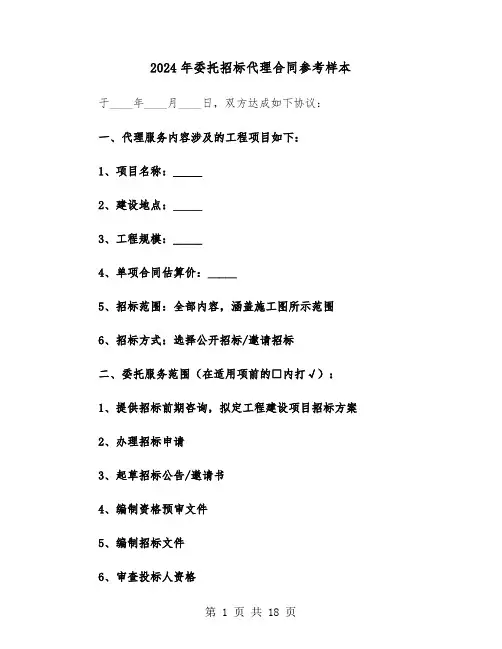 2024年委托招标代理合同参考样本

于____年____月____日，双方达成如下协议：

一、代理服务内容涉及的工程项目如下：

1、项目名称：_____

2、建设地点：_____

3、工程规模：_____

4、单项合同估算价：_____

5、招标范围：全部内容，涵盖施工图所示范围

6、招标方式：选择公开招标/邀请招标

二、委托服务范围（在适用项前的□内打√）：

1、提供招标前期咨询，拟定工程建设项目招标方案

2、办理招标申请

3、起草招标公告/邀请书

4、编制资格预审文件

5、编制招标文件

6、审查投标人资格

第 1 页 共 18 页